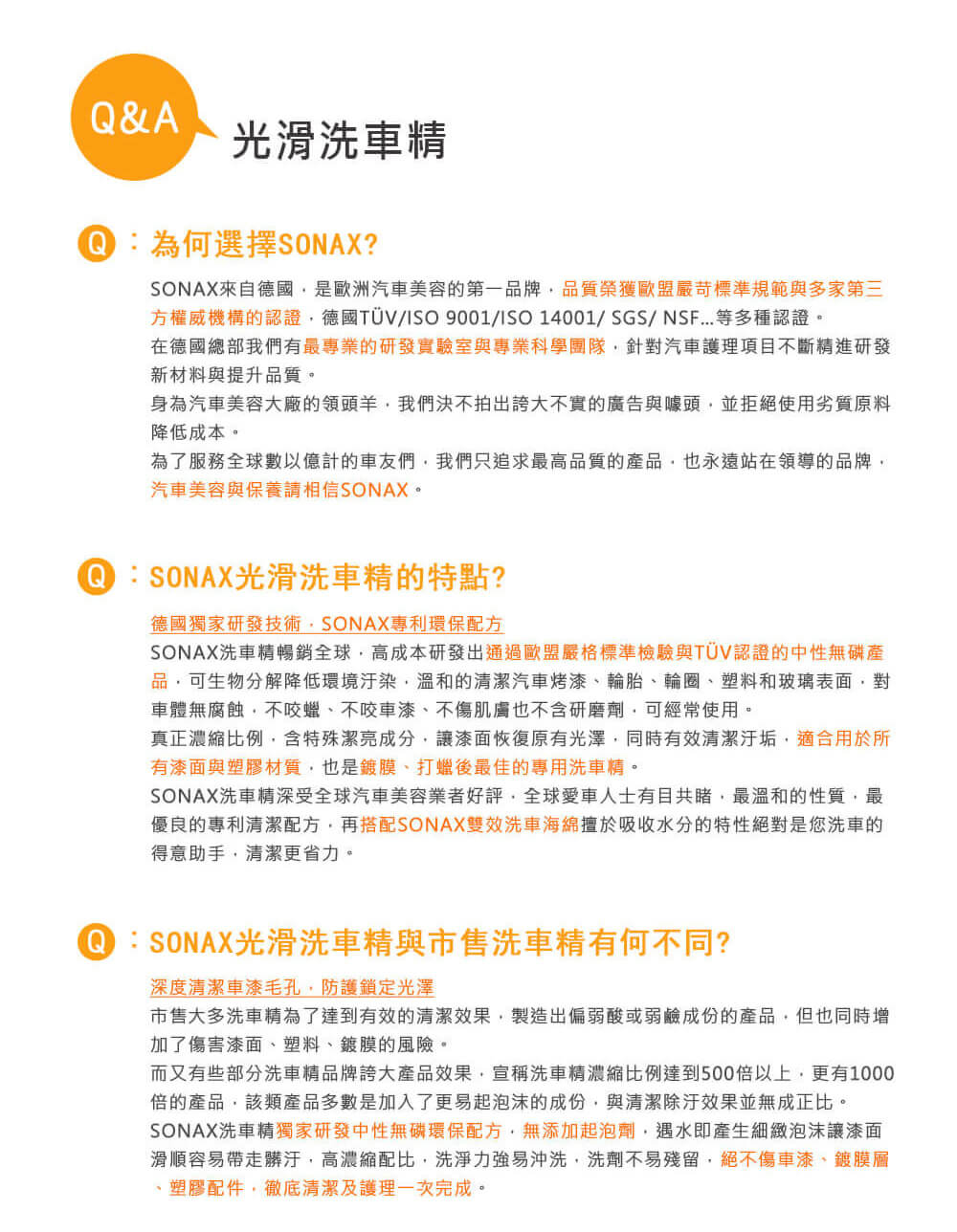 Q&A 光滑洗車精

Q：為何選擇SONAX?

SONAX來自德國，是歐洲汽車美容的第一品牌，品質榮獲歐盟嚴苛標準規範與多家第三方權威機構的認證，德國TÜV/ISO 9001/ISO 14001/ SGS/ NSF...等多種認證。
在德國總部我們有最專業的研發實驗室與專業科學團隊，針對汽車護理項目不斷精進研發新材料與提升品質。
身為汽車美容大廠的領頭羊，我們決不拍出誇大不實的廣告與噱頭，並拒絕使用劣質原料降低成本。
為了服務全球數以億計的車友們，我們只追求最高品質的產品，也永遠站在領導的品牌，汽車美容與保養請相信SONAX。

Q：SONAX光滑洗車精的特點?

德國獨家研發技術，SONAX專利環保配方
SONAX洗車精暢銷全球，高成本研發出通過歐盟嚴格標準檢驗與TÜV認證的中性無磷產品，可生物分解降低環境汙染，溫和的清潔汽車烤漆、輪胎、輪圈、塑料和玻璃表面，對車體無腐蝕，不咬蠟、不咬車漆、不傷肌膚也不含研磨劑，可經常使用。
真正濃縮比例，含特殊潔亮成分，讓漆面恢復原有光澤，同時有效清潔汙垢，適合用於所有漆面與塑膠材質，也是鍍膜、打蠟後最佳的專用洗車精。
SONAX洗車精深受全球汽車美容業者好評，全球愛車人士有目共睹，最溫和的性質，最優良的專利清潔配方，再搭配SONAX雙效洗車海綿擅於吸收水分的特性絕對是您洗車的得意助手，清潔更省力。

Q：SONAX光滑洗車精與市售洗車精有何不同?

深度清潔車漆毛孔，防護鎖定光澤
市售大多洗車精為了達到有效的清潔效果，製造出偏弱酸或弱鹼成份的產品，但也同時增加了傷害漆面、塑料、鍍膜的風險。
而又有些部分洗車精品牌誇大產品效果，宣稱洗車精濃縮比例達到500倍以上，更有1000倍的產品，該類產品多數是加入了更易起泡沫的成份，與清潔除汙效果並無成正比。
SONAX洗車精獨家研發中性無磷環保配方，無添加起泡劑，遇水即產生細緻泡沫讓漆面滑順容易帶走髒汙，高濃縮配比，洗淨力強易沖洗，洗劑不易殘留，絕不傷車漆、鍍膜層、塑膠配件，徹底清潔及護理一次完成。